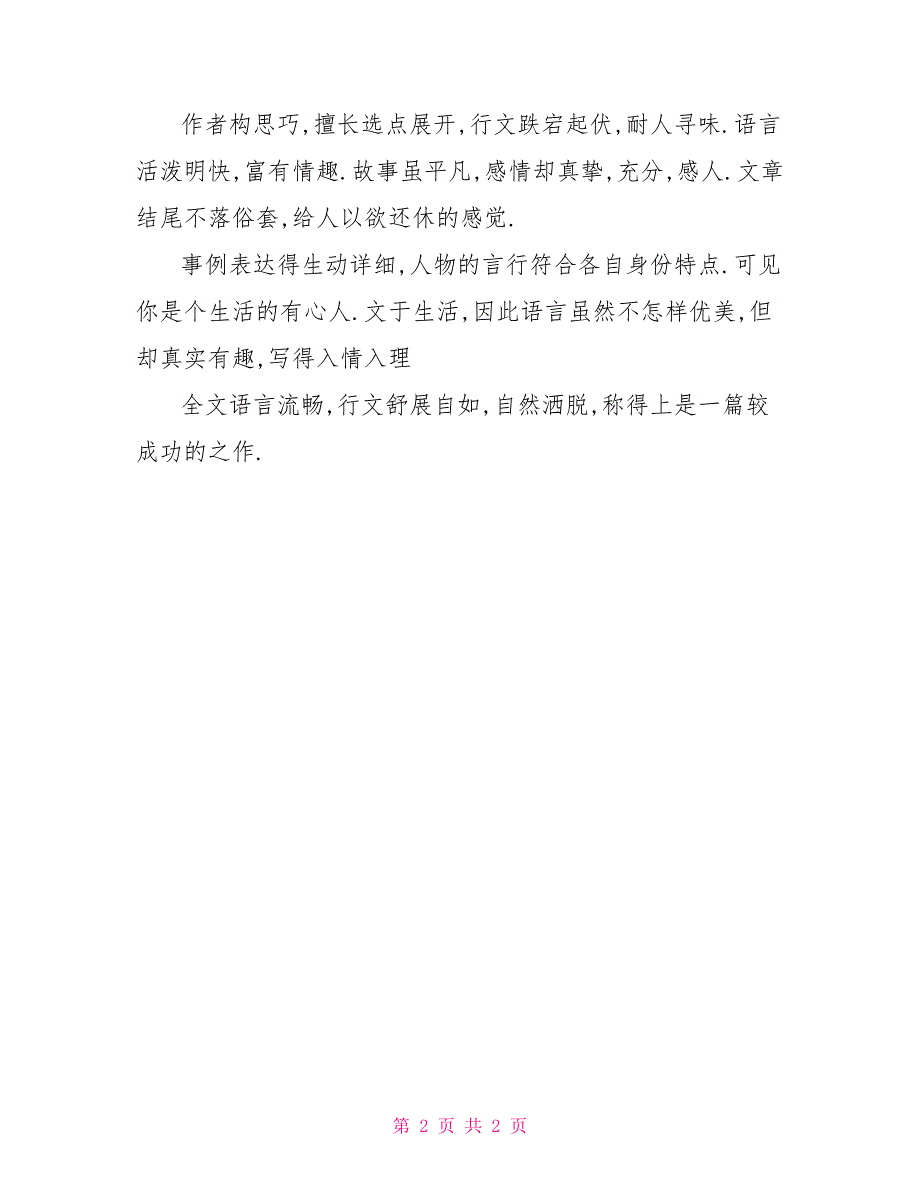 作者构思巧，擅长选点展开，行文跌宕起伏，耐人寻味.语言活泼明快，富有情趣.故事虽平凡，感情却真挚，充分，感人.文章结尾不落俗套，给人以欲还休的感觉.

事例表达得生动详细，人物的言行符合各自身份特点.可见你是个生活的有心人.文于生活，因此语言虽然不怎样优美，但却真实有趣，写得入情入理

全文语言流畅，行文舒展自如，自然洒脱，称得上是一篇较成功的之作.

第 2 页 共 2 页